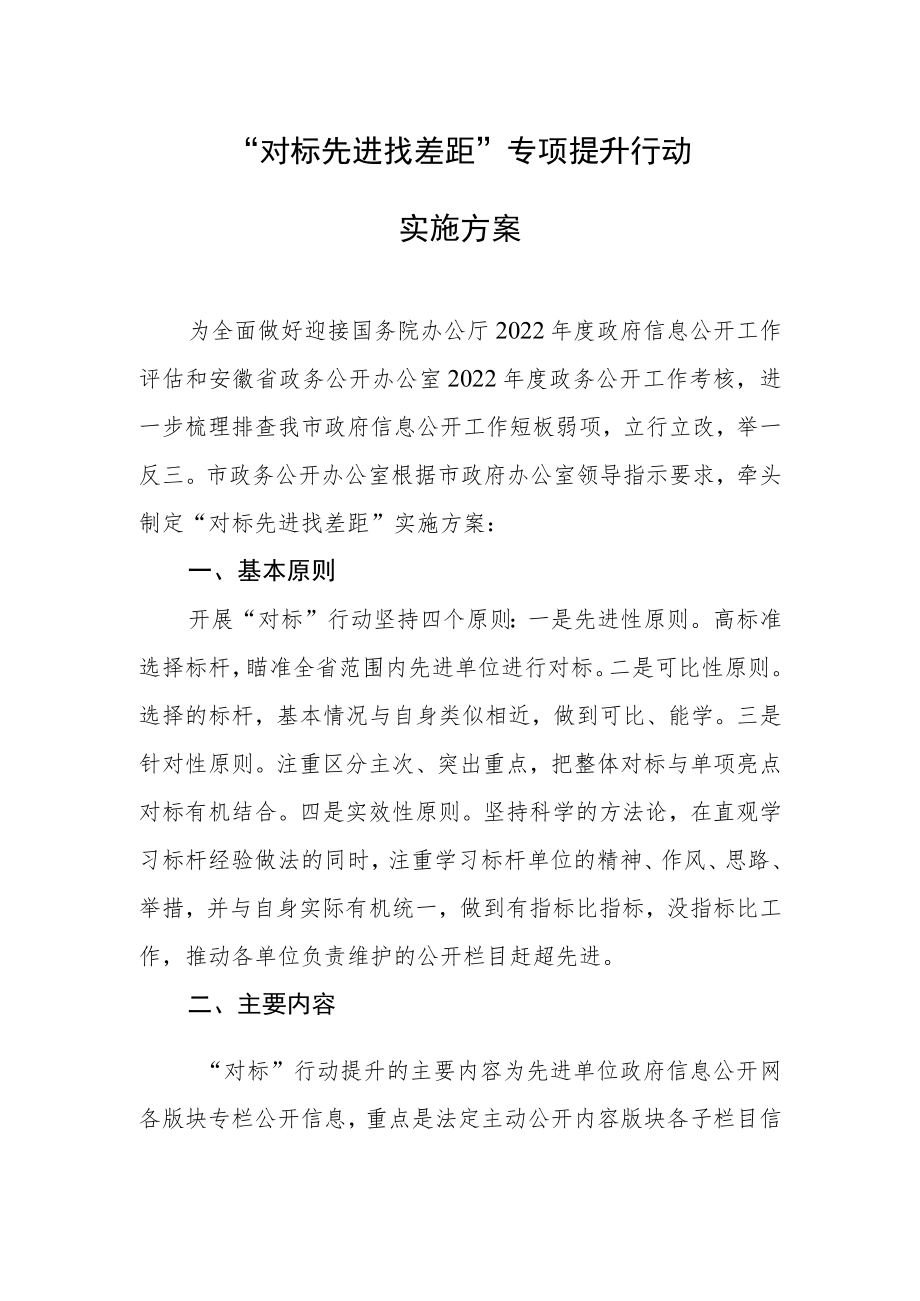 “对标先进找差距”专项提升行动

实施方案

为全面做好迎接国务院办公厅2022年度政府信息公开工作评估和安徽省政务公开办公室2022年度政务公开工作考核，进一步梳理排查我市政府信息公开工作短板弱项，立行立改，举一反三。市政务公开办公室根据市政府办公室领导指示要求，牵头制定“对标先进找差距”实施方案：

一、基本原则

开展“对标”行动坚持四个原则：一是先进性原则。高标准选择标杆，瞄准全省范围内先进单位进行对标。二是可比性原则。选择的标杆，基本情况与自身类似相近，做到可比、能学。三是针对性原则。注重区分主次、突出重点，把整体对标与单项亮点对标有机结合。四是实效性原则。坚持科学的方法论，在直观学习标杆经验做法的同时，注重学习标杆单位的精神、作风、思路、举措，并与自身实际有机统一，做到有指标比指标，没指标比工作，推动各单位负责维护的公开栏目赶超先进。

二、主要内容

“对标”行动提升的主要内容为先进单位政府信息公开网各版块专栏公开信息，重点是法定主动公开内容版块各子栏目信